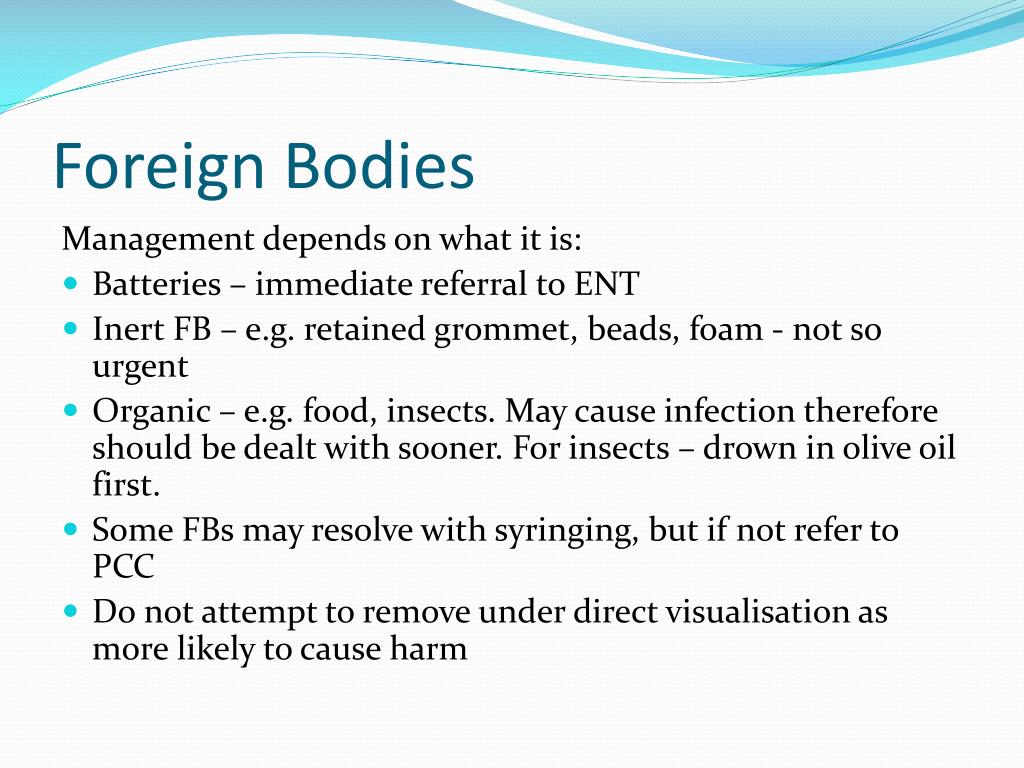 Foreign Bodies

Management depends on what it is:

- Batteries – immediate referral to ENT
- Inert FB – e.g. retained grommet, beads, foam - not so urgent
- Organic – e.g. food, insects. May cause infection therefore should be dealt with sooner. For insects – drown in olive oil first.
- Some FBs may resolve with syringing, but if not refer to PCC
- Do not attempt to remove under direct visualisation as more likely to cause harm